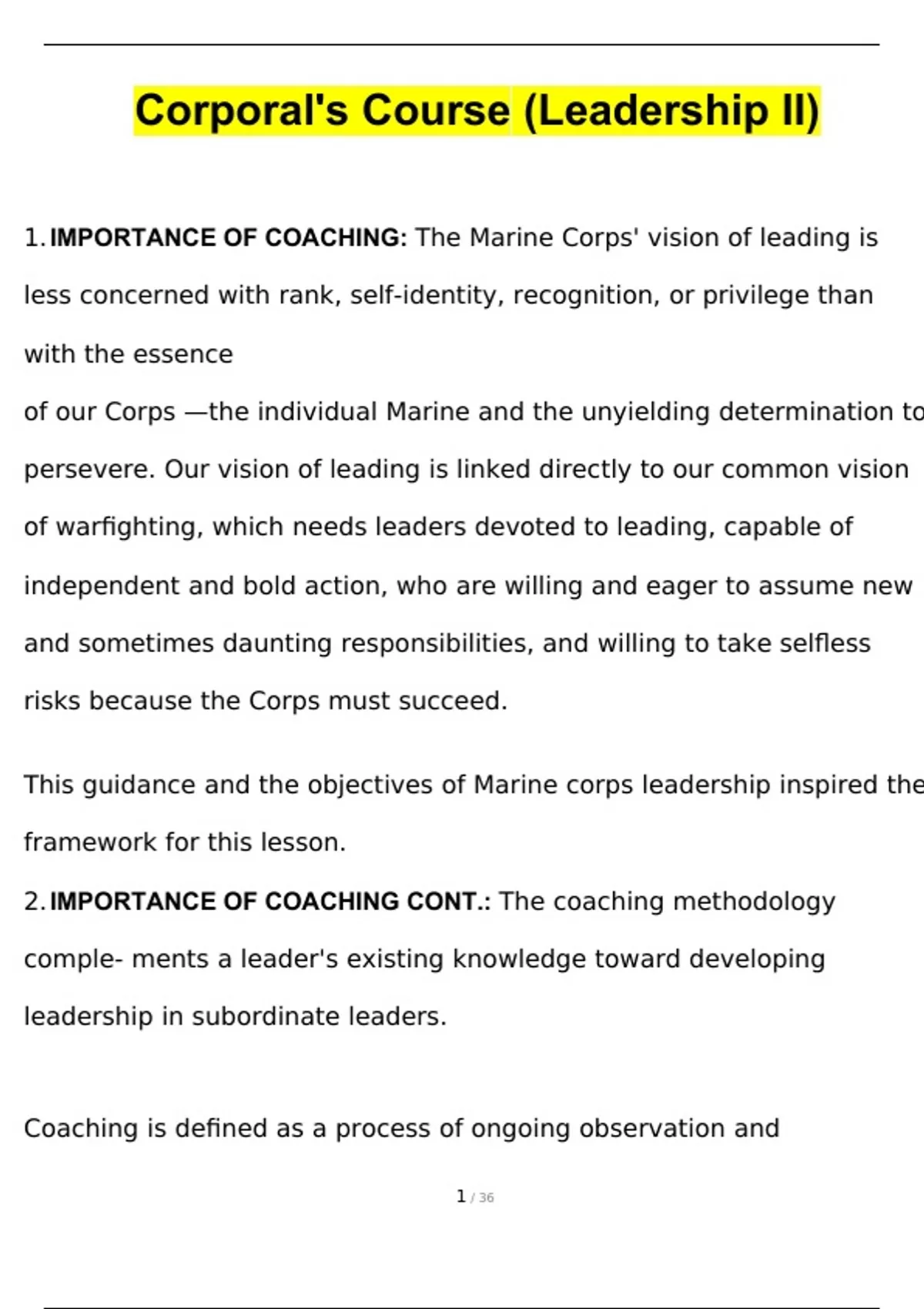 Corporal's Course (Leadership II)

1. IMPORTANCE OF COACHING: The Marine Corps' vision of leading is less concerned with rank, self-identity, recognition, or privilege than with the essence

of our Corps —the individual Marine and the unyielding determination to persevere. Our vision of leading is linked directly to our common vision of warfighting, which needs leaders devoted to leading, capable of independent and bold action, who are willing and eager to assume new and sometimes daunting responsibilities, and willing to take selfless risks because the Corps must succeed.

This guidance and the objectives of Marine corps leadership inspired the framework for this lesson.

2. IMPORTANCE OF COACHING CONT.: The coaching methodology comple- ments a leader's existing knowledge toward developing leadership in subordinate leaders.

Coaching is defined as a process of ongoing observation and

1 / 36